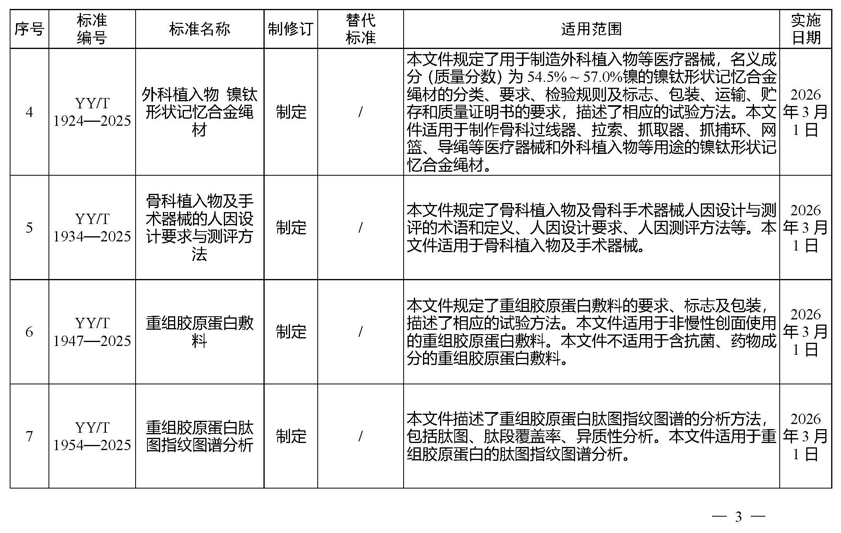 | 序号 | 标准编号 | 标准名称 | 制修订 | 替代标准 | 适用范围 | 实施日期 |
|---|---|---|---|---|---|---|
| 4 | YY/T 1924—2025 | 外科植入物 镍钛形状记忆合金绳材 | 制定 | / | 本文件规定了用于制造外科植入物等医疗器械，名义成分（质量分数）为 54.5%～57.0%镍的镍钛形状记忆合金绳材的分类、要求、检验规则及标志、包装、运输、贮存和质量证明书的要求，描述了相应的试验方法。本文件适用于制作骨科过线器、拉索、抓取器、抓捕环、网篮、导绳等医疗器械和外科植入物等用途的镍钛形状记忆合金绳材。 | 2026年3月1日 |
| 5 | YY/T 1934—2025 | 骨科植入物及手术器械的人因设计要求与测评方法 | 制定 | / | 本文件规定了骨科植入物及骨科手术器械人因设计与测评的术语和定义、人因设计要求、人因测评方法等。本文件适用于骨科植入物及手术器械。 | 2026年3月1日 |
| 6 | YY/T 1947—2025 | 重组胶原蛋白敷料 | 制定 | / | 本文件规定了重组胶原蛋白敷料的要求、标志及包装，描述了相应的试验方法。本文件适用于非慢性创面使用的重组胶原蛋白敷料。本文件不适用于含抗菌、药物成分的重组胶原蛋白敷料。 | 2026年3月1日 |
| 7 | YY/T 1954—2025 | 重组胶原蛋白肽图指纹图谱分析 | 制定 | / | 本文件描述了重组胶原蛋白肽图指纹图谱的分析方法，包括肽图、肽段覆盖率、异质性分析。本文件适用于重组胶原蛋白的肽图指纹图谱分析。 | 2026年3月1日 |

— 3 —